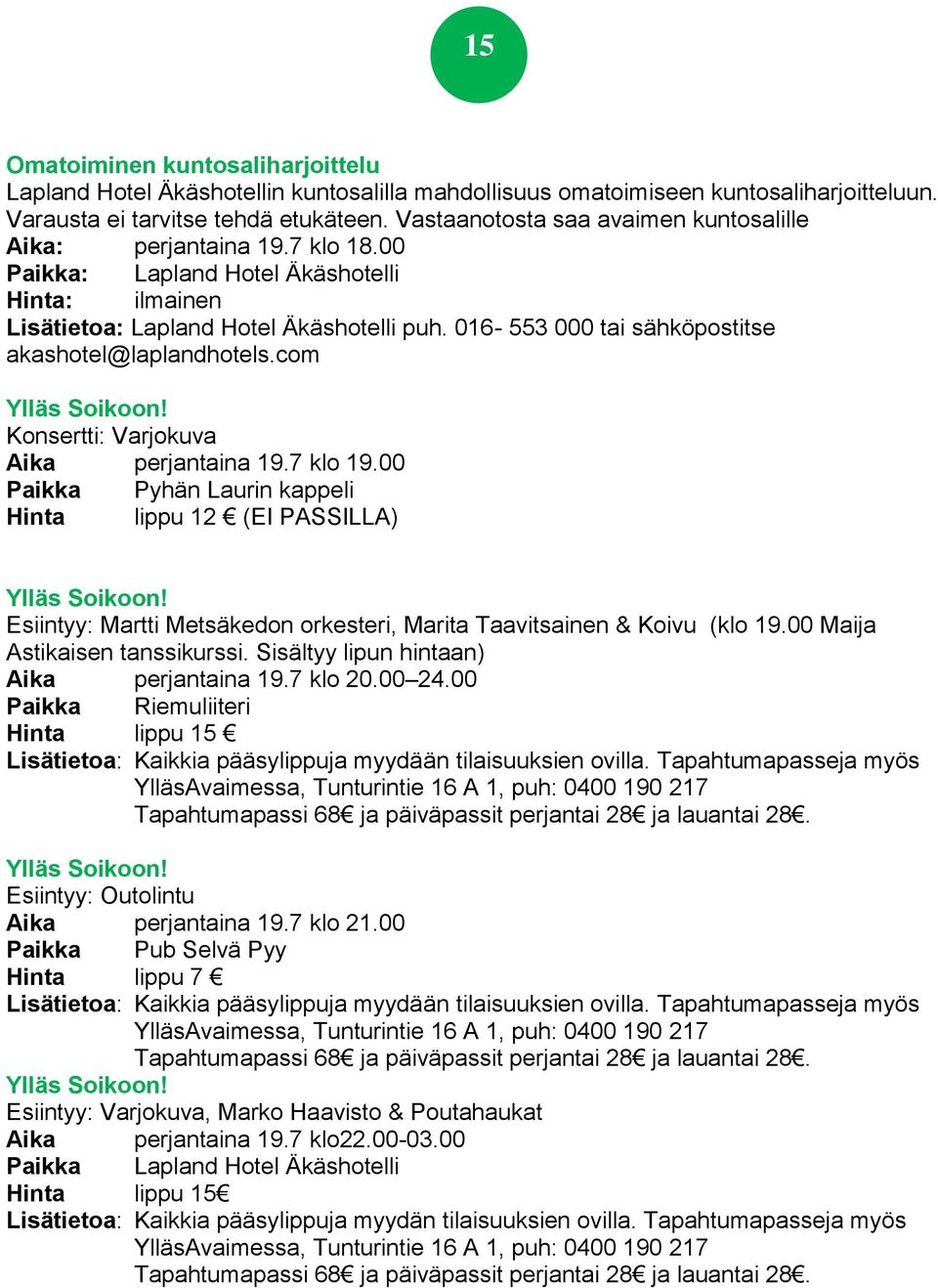 15

Omatoiminen kuntosaliharjoittelu
Lapland Hotel Äkäshotellin kuntosalilla mahdollisuus omatoimiseen kuntosaliharjoitteluun. Varausta ei tarvitse tehdä etukäteen. Vastaanotosta saa avaimen kuntosalille
Aika: perjantaina 19.7 klo 18.00
Paikka: Lapland Hotel Äkäshotelli
Hinta: ilmainen
Lisätietoa: Lapland Hotel Äkäshotelli puh. 016- 553 000 tai sähköpostitse akashotel@laplandhotels.com

Ylläs Soikoon!
Konsertti: Varjokuva
Aika perjantaina 19.7 klo 19.00
Paikka Pyhän Laurin kappeli
Hinta lippu 12 € (EI PASSILLA)

Ylläs Soikoon!
Esiintyy: Martti Metsäkedon orkesteri, Marita Taavitsainen & Koivu (klo 19.00 Maija Astikaisen tanssikurssi. Sisältyy lipun hintaan)
Aika perjantaina 19.7 klo 20.00–24.00
Paikka Riemuliiteri
Hinta lippu 15 €
Lisätietoa: Kaikkia pääsylippuja myydään tilaisuuksien ovilla. Tapahtumapasseja myös YlläsAvaimessa, Tunturintie 16 A 1, puh: 0400 190 217
Tapahtumapassi 68€ ja päiväpassit perjantai 28€ ja lauantai 28€.

Ylläs Soikoon!
Esiintyy: Outolintu
Aika perjantaina 19.7 klo 21.00
Paikka Pub Selvä Pyy
Hinta lippu 7 €
Lisätietoa: Kaikkia pääsylippuja myydään tilaisuuksien ovilla. Tapahtumapasseja myös YlläsAvaimessa, Tunturintie 16 A 1, puh: 0400 190 217
Tapahtumapassi 68€ ja päiväpassit perjantai 28€ ja lauantai 28€.
Ylläs Soikoon!
Esiintyy: Varjokuva, Marko Haavisto & Poutahaukat
Aika perjantaina 19.7 klo22.00-03.00
Paikka Lapland Hotel Äkäshotelli
Hinta lippu 15€
Lisätietoa: Kaikkia pääsylippuja myydän tilaisuuksien ovilla. Tapahtumapasseja myös YlläsAvaimessa, Tunturintie 16 A 1, puh: 0400 190 217
Tapahtumapassi 68€ ja päiväpassit perjantai 28€ ja lauantai 28€.